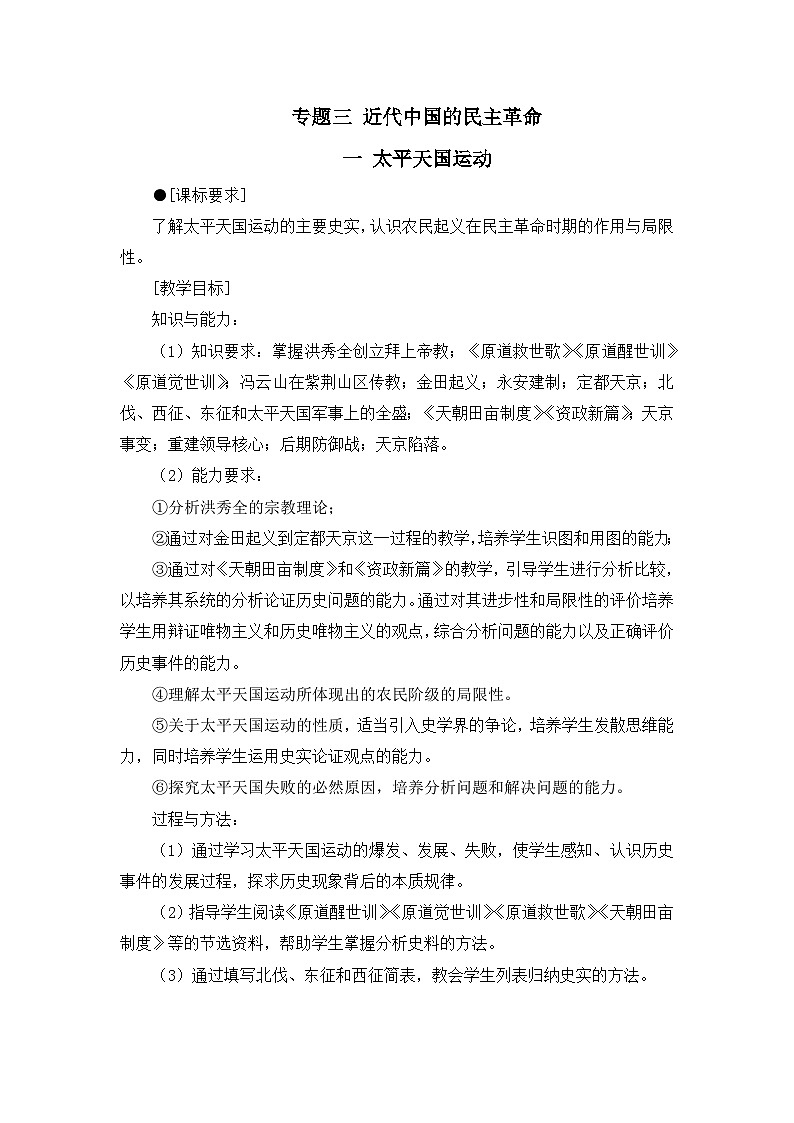 专题三 近代中国的民主革命

一 太平天国运动

●[课标要求]

了解太平天国运动的主要史实，认识农民起义在民主革命时期的作用与局限性。

[教学目标]

知识与能力：

（1）知识要求：掌握洪秀全创立拜上帝教；《原道救世歌》《原道醒世训》《原道觉世训》；冯云山在紫荆山区传教；金田起义；永安建制；定都天京；北伐、西征、东征和太平天国军事上的全盛；《天朝田亩制度》《资政新篇》；天京事变；重建领导核心；后期防御战；天京陷落。

（2）能力要求：

①分析洪秀全的宗教理论；

②通过对金田起义到定都天京这一过程的教学，培养学生识图和用图的能力；

③通过对《天朝田亩制度》和《资政新篇》的教学，引导学生进行分析比较，以培养其系统的分析论证历史问题的能力。通过对其进步性和局限性的评价培养学生用辩证唯物主义和历史唯物主义的观点，综合分析问题的能力以及正确评价历史事件的能力。

④理解太平天国运动所体现出的农民阶级的局限性。

⑤关于太平天国运动的性质，适当引入史学界的争论，培养学生发散思维能力，同时培养学生运用史实论证观点的能力。

⑥探究太平天国失败的必然原因，培养分析问题和解决问题的能力。

过程与方法：

（1）通过学习太平天国运动的爆发、发展、失败，使学生感知、认识历史事件的发展过程，探求历史现象背后的本质规律。

（2）指导学生阅读《原道醒世训》《原道觉世训》《原道救世歌》《天朝田亩制度》等的节选资料，帮助学生掌握分析史料的方法。

（3）通过填写北伐、东征和西征简表，教会学生列表归纳史实的方法。